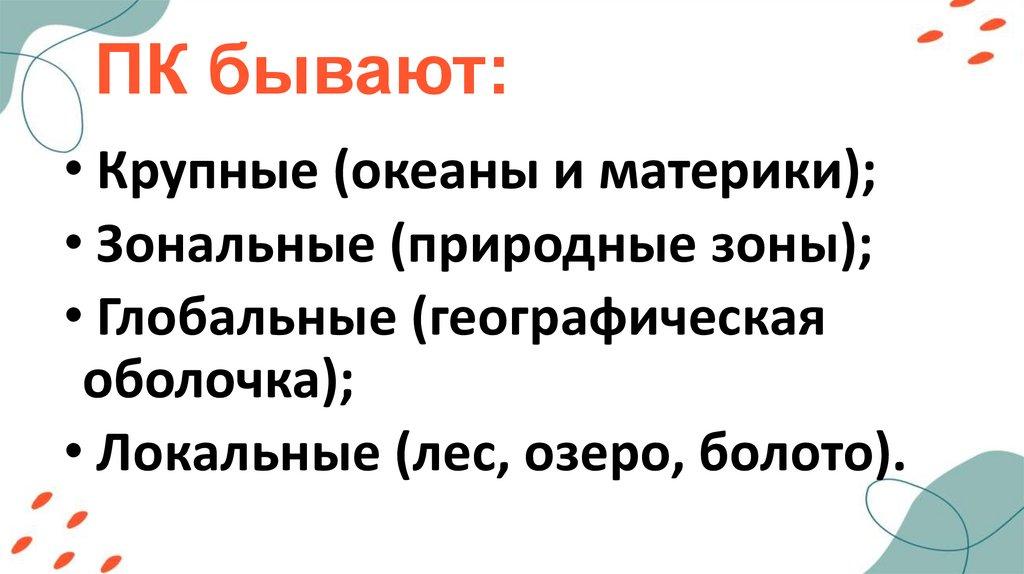 ПК бывают:

• Крупные (океаны и материки);
• Зональные (природные зоны);
• Глобальные (географическая оболочка);
• Локальные (лес, озеро, болото).